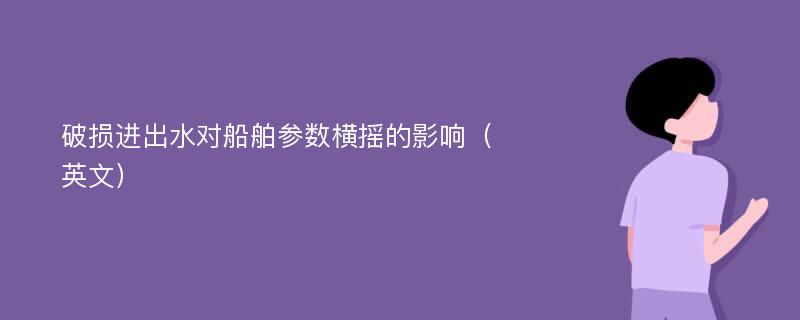 破损进出水对船舶参数横摇的影响（英文）